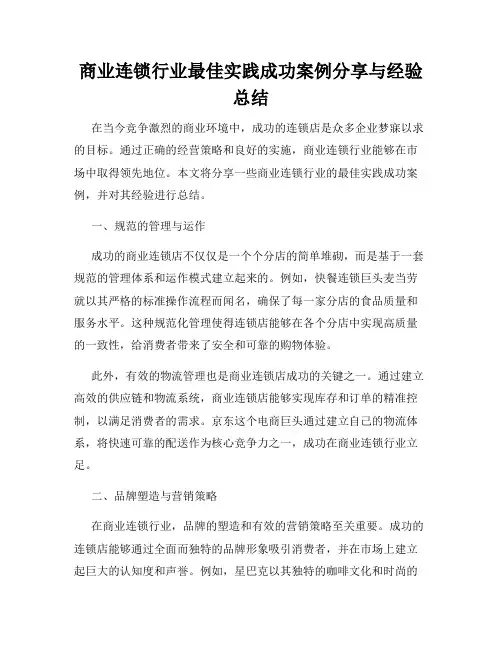 商业连锁行业最佳实践成功案例分享与经验总结

在当今竞争激烈的商业环境中，成功的连锁店是众多企业梦寐以求的目标。通过正确的经营策略和良好的实施，商业连锁行业能够在市场中取得领先地位。本文将分享一些商业连锁行业的最佳实践成功案例，并对其经验进行总结。

一、规范的管理与运作

成功的商业连锁店不仅仅是一个个分店的简单堆砌，而是基于一套规范的管理体系和运作模式建立起来的。例如，快餐连锁巨头麦当劳就以其严格的标准操作流程而闻名，确保了每一家分店的食品质量和服务水平。这种规范化管理使得连锁店能够在各个分店中实现高质量的一致性，给消费者带来了安全和可靠的购物体验。

此外，有效的物流管理也是商业连锁店成功的关键之一。通过建立高效的供应链和物流系统，商业连锁店能够实现库存和订单的精准控制，以满足消费者的需求。京东这个电商巨头通过建立自己的物流体系，将快速可靠的配送作为核心竞争力之一，成功在商业连锁行业立足。

二、品牌塑造与营销策略

在商业连锁行业，品牌的塑造和有效的营销策略至关重要。成功的连锁店能够通过全面而独特的品牌形象吸引消费者，并在市场上建立起巨大的认知度和声誉。例如，星巴克以其独特的咖啡文化和时尚的